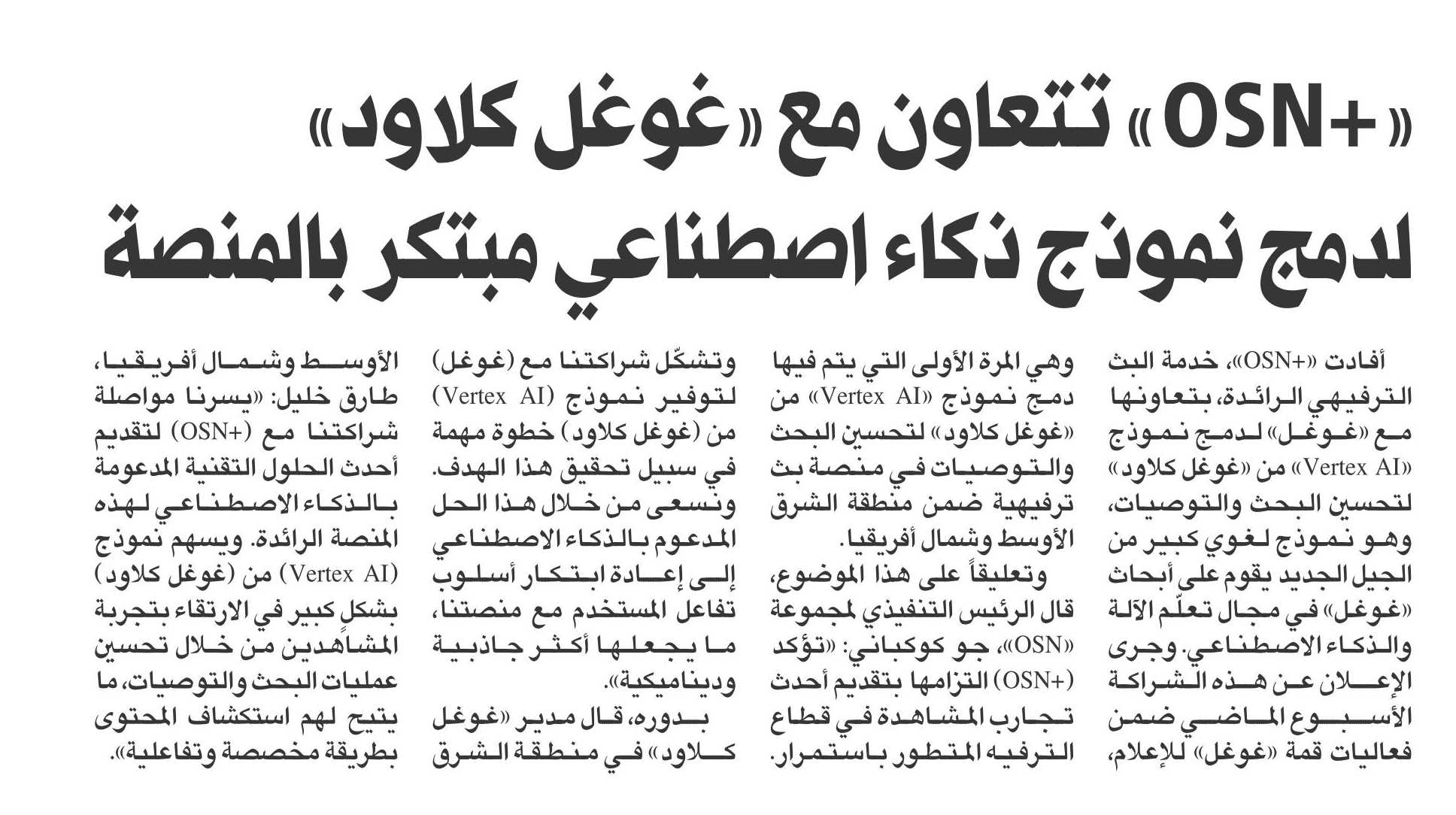 «OSN+» تتعاون مع «غوغل كلاود»
لدمج نموذج ذكاء اصطناعي مبتكر بالمنصة

أفادت «OSN+»، خدمة البث الترفيهي الرائدة، بتعاونها مع «غوغل» لدمج نموذج «Vertex AI» من «غوغل كلاود» لتحسين البحث والتوصيات، وهو نموذج لغوي كبير من الجيل الجديد يقوم على أبحاث «غوغل» في مجال تعلّم الآلة والذكاء الاصطناعي. وجرى الإعلان عن هذه الشراكة الأسبوع الماضي ضمن فعاليات قمة «غوغل» للإعلام، وهي المرة الأولى التي يتم فيها دمج نموذج «Vertex AI» من «غوغل كلاود» لتحسين البحث والتوصيات في منصة بث ترفيهية ضمن منطقة الشرق الأوسط وشمال أفريقيا.

وتعليقاً على هذا الموضوع، قال الرئيس التنفيذي لمجموعة «OSN»، جو كوكباني: «تؤكد (OSN+) التزامها بتقديم أحدث تجارب المشاهدة في قطاع الترفيه المتطور باستمرار. وتشكّل شراكتنا مع (غوغل) لتوفير نموذج (Vertex AI) من (غوغل كلاود) خطوة مهمة في سبيل تحقيق هذا الهدف. ونسعى من خلال هذا الحل المدعوم بالذكاء الاصطناعي إلى إعادة ابتكار أسلوب تفاعل المستخدم مع منصتنا، ما يجعلها أكثر جاذبية وديناميكية».

بدوره، قال مدير «غوغل كلاود» في منطقة الشرق الأوسط وشمال أفريقيا، طارق خليل: «يسرنا مواصلة شراكتنا مع (OSN+) لتقديم أحدث الحلول التقنية المدعومة بالذكاء الاصطناعي لهذه المنصة الرائدة. ويسهم نموذج (Vertex AI) من (غوغل كلاود) بشكل كبير في الارتقاء بتجربة المشاهدين من خلال تحسين عمليات البحث والتوصيات، ما يتيح لهم استكشاف المحتوى بطريقة مخصصة وتفاعلية».